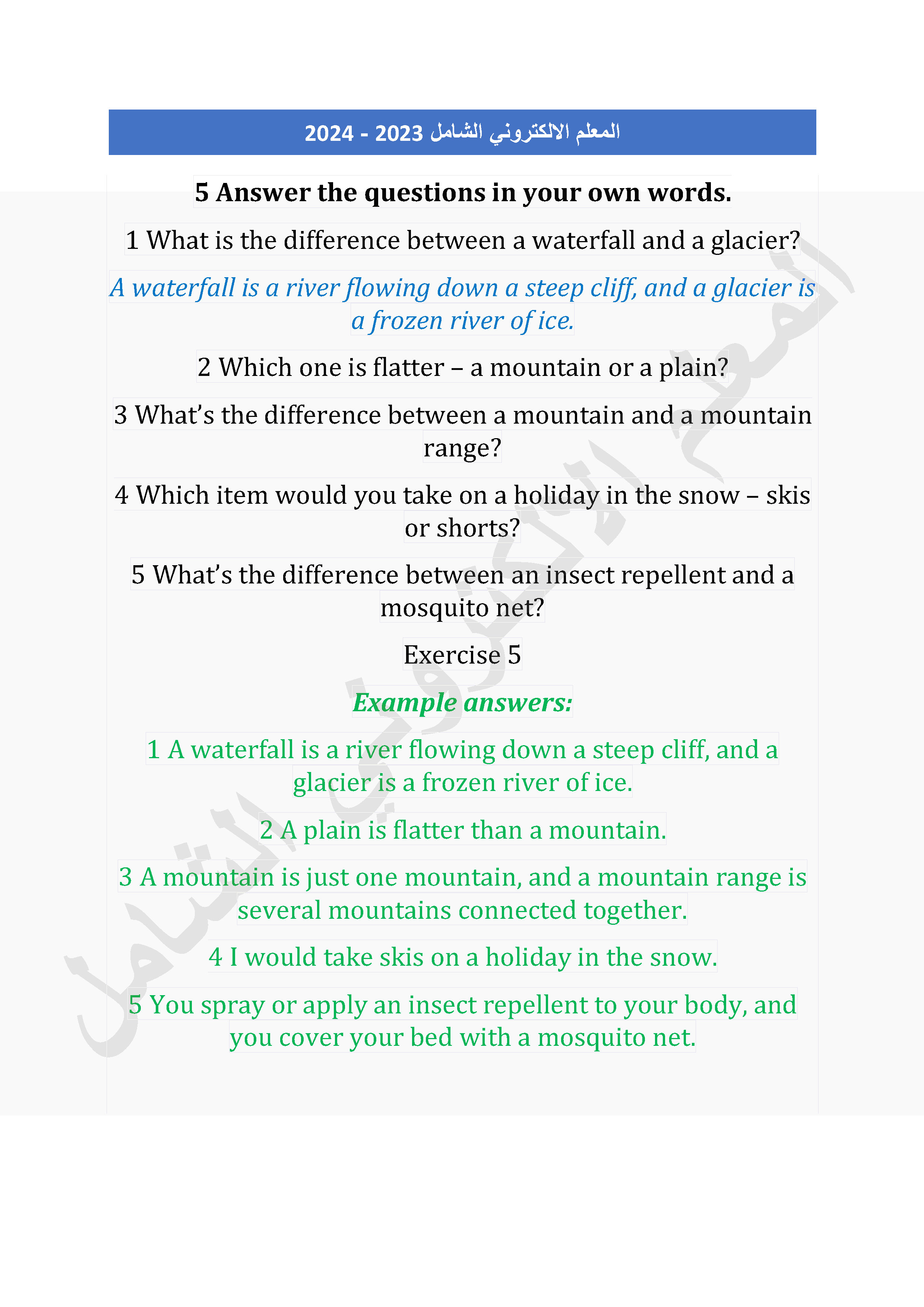 المعلم الالكتروني الشامل 2023 - 2024

5 Answer the questions in your own words.

1 What is the difference between a waterfall and a glacier?

A waterfall is a river flowing down a steep cliff, and a glacier is a frozen river of ice.

2 Which one is flatter – a mountain or a plain?

3 What's the difference between a mountain and a mountain range?

4 Which item would you take on a holiday in the snow – skis or shorts?

5 What's the difference between an insect repellent and a mosquito net?

Exercise 5

Example answers:

1 A waterfall is a river flowing down a steep cliff, and a glacier is a frozen river of ice.

2 A plain is flatter than a mountain.

3 A mountain is just one mountain, and a mountain range is several mountains connected together.

4 I would take skis on a holiday in the snow.

5 You spray or apply an insect repellent to your body, and you cover your bed with a mosquito net.

المعلم الالكتروني الشامل